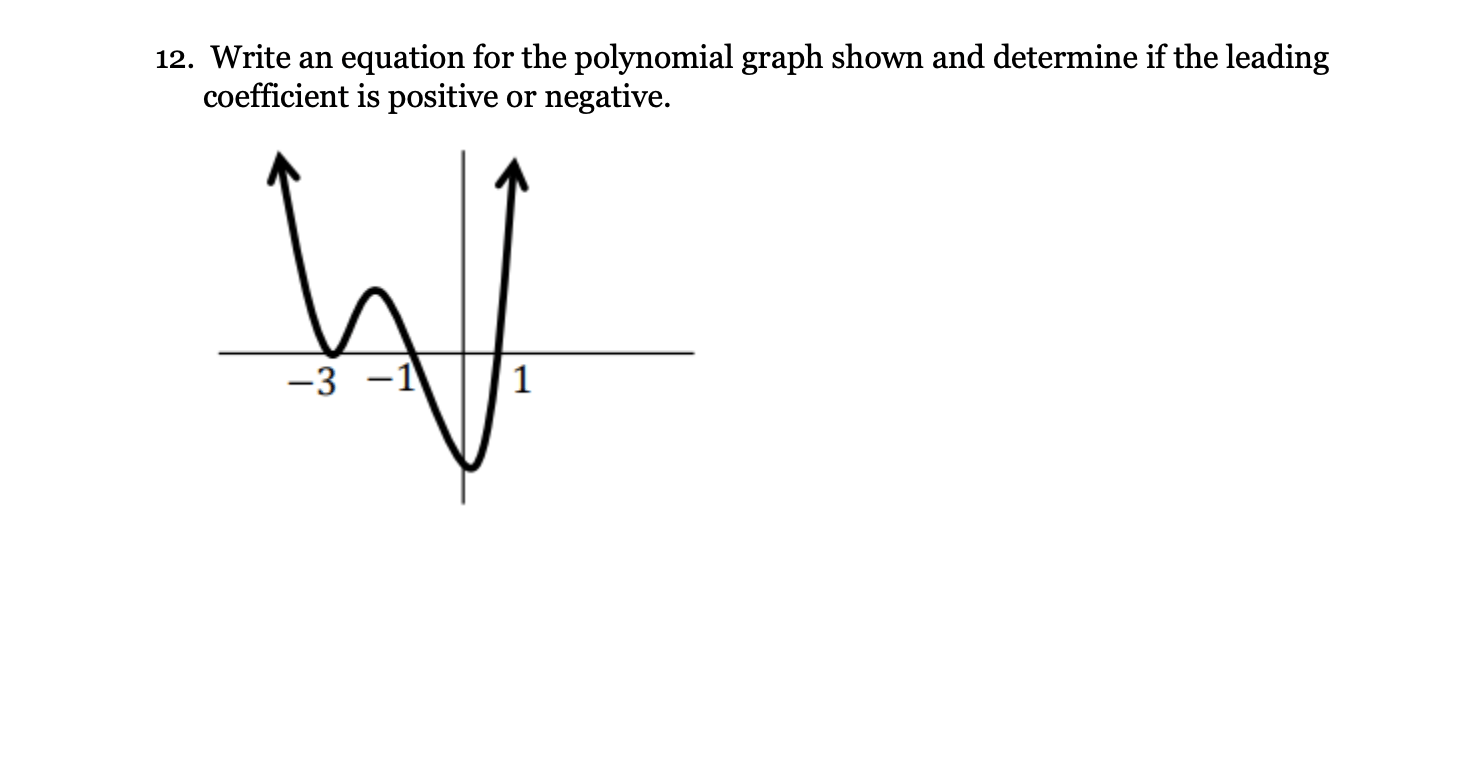 12. Write an equation for the polynomial graph shown and determine if the leading coefficient is positive or negative.

−3 −1 1